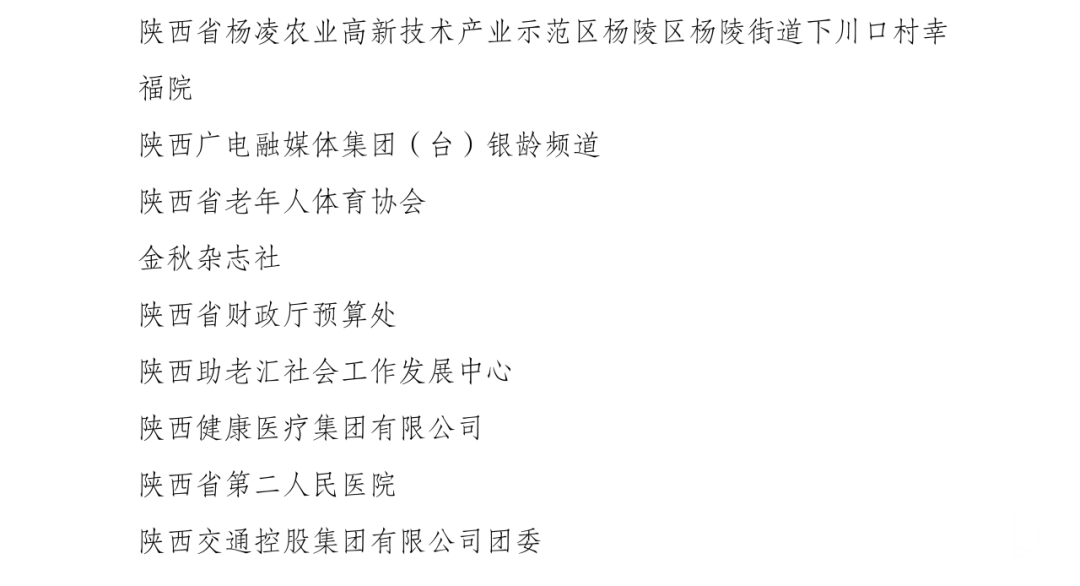 陕西省杨凌农业高新技术产业示范区杨陵区杨陵街道下川口村幸福院

陕西广电融媒体集团（台）银龄频道

陕西省老年人体育协会

金秋杂志社

陕西省财政厅预算处

陕西助老汇社会工作发展中心

陕西健康医疗集团有限公司

陕西省第二人民医院

陕西交通控股集团有限公司团委